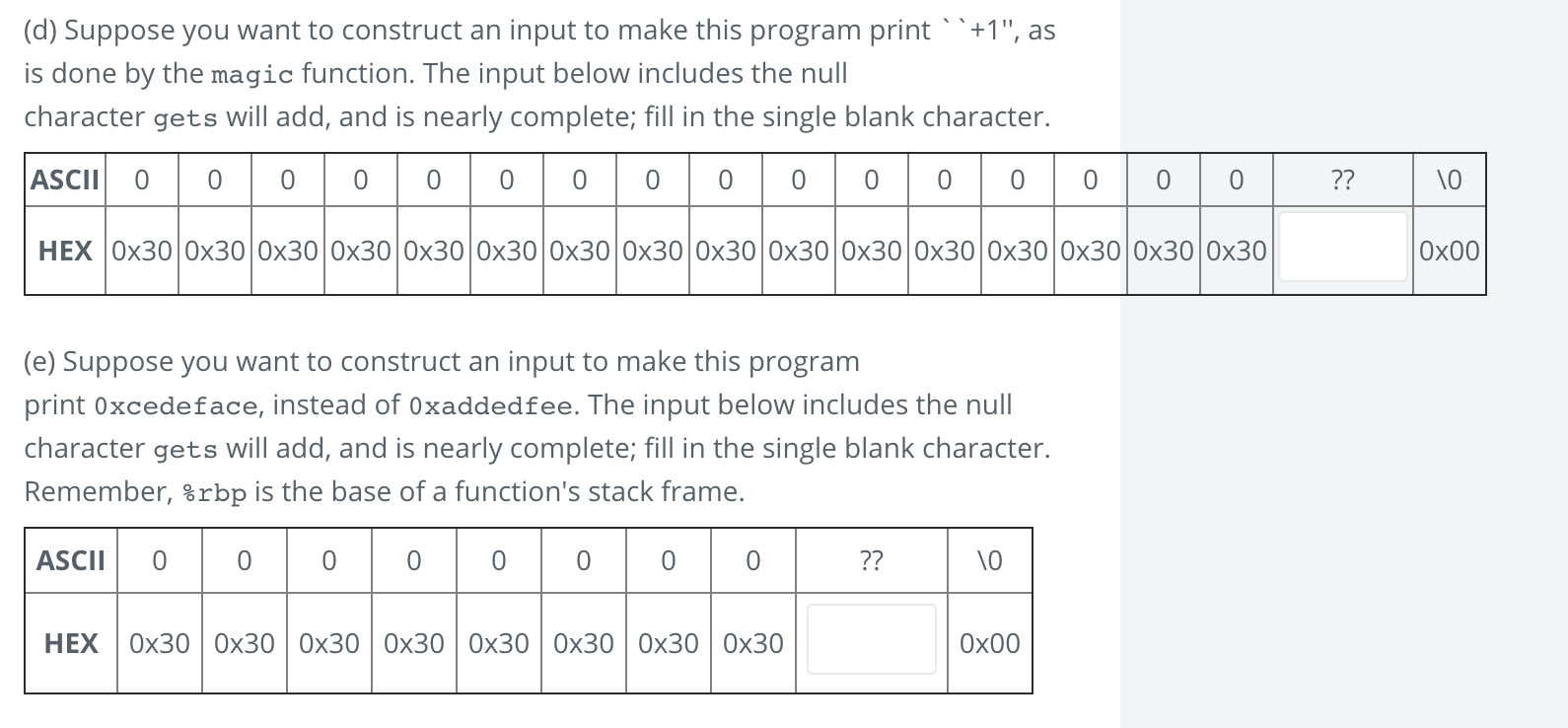 (d) Suppose you want to construct an input to make this program print ``+1", as is done by the magic function. The input below includes the null character gets will add, and is nearly complete; fill in the single blank character.

| ASCII | 0 | 0 | 0 | 0 | 0 | 0 | 0 | 0 | 0 | 0 | 0 | 0 | 0 | 0 | 0 | 0 | ?? | \0 |
|---|---|---|---|---|---|---|---|---|---|---|---|---|---|---|---|---|---|---|
| HEX | 0x30 | 0x30 | 0x30 | 0x30 | 0x30 | 0x30 | 0x30 | 0x30 | 0x30 | 0x30 | 0x30 | 0x30 | 0x30 | 0x30 | 0x30 | 0x30 |  | 0x00 |

(e) Suppose you want to construct an input to make this program print 0xcedeface, instead of 0xaddedfee. The input below includes the null character gets will add, and is nearly complete; fill in the single blank character. Remember, %rbp is the base of a function's stack frame.

| ASCII | 0 | 0 | 0 | 0 | 0 | 0 | 0 | 0 | ?? | \0 |
|---|---|---|---|---|---|---|---|---|---|---|
| HEX | 0x30 | 0x30 | 0x30 | 0x30 | 0x30 | 0x30 | 0x30 | 0x30 |  | 0x00 |